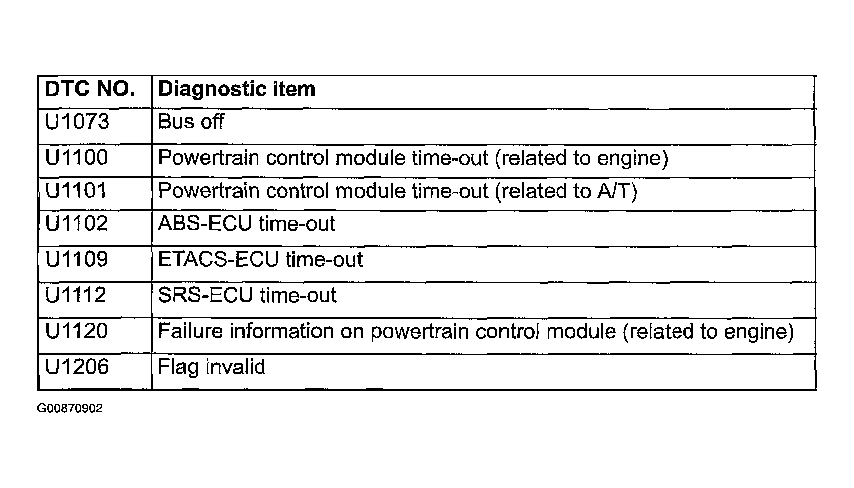 | DTC NO. | Diagnostic item |
|---|---|
| U1073 | Bus off |
| U1100 | Powertrain control module time-out (related to engine) |
| U1101 | Powertrain control module time-out (related to A/T) |
| U1102 | ABS-ECU time-out |
| U1109 | ETACS-ECU time-out |
| U1112 | SRS-ECU time-out |
| U1120 | Failure information on powertrain control module (related to engine) |
| U1206 | Flag invalid |

G00870902